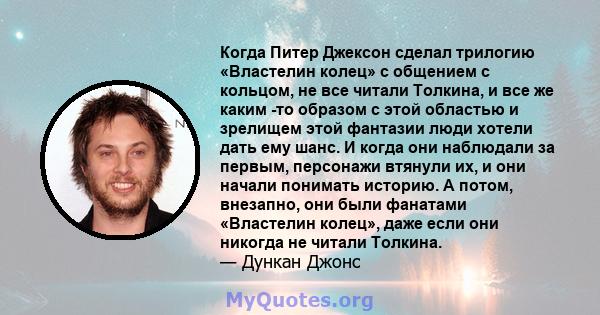 Когда Питер Джексон сделал трилогию «Властелин колец» с общением с кольцом, не все читали Толкина, и все же каким -то образом с этой областью и зрелищем этой фантазии люди хотели дать ему шанс. И когда они наблюдали за первым, персонажи втянули их, и они начали понимать историю. А потом, внезапно, они были фанатами «Властелин колец», даже если они никогда не читали Толкина.
— Дункан Джонс

MyQuotes.org